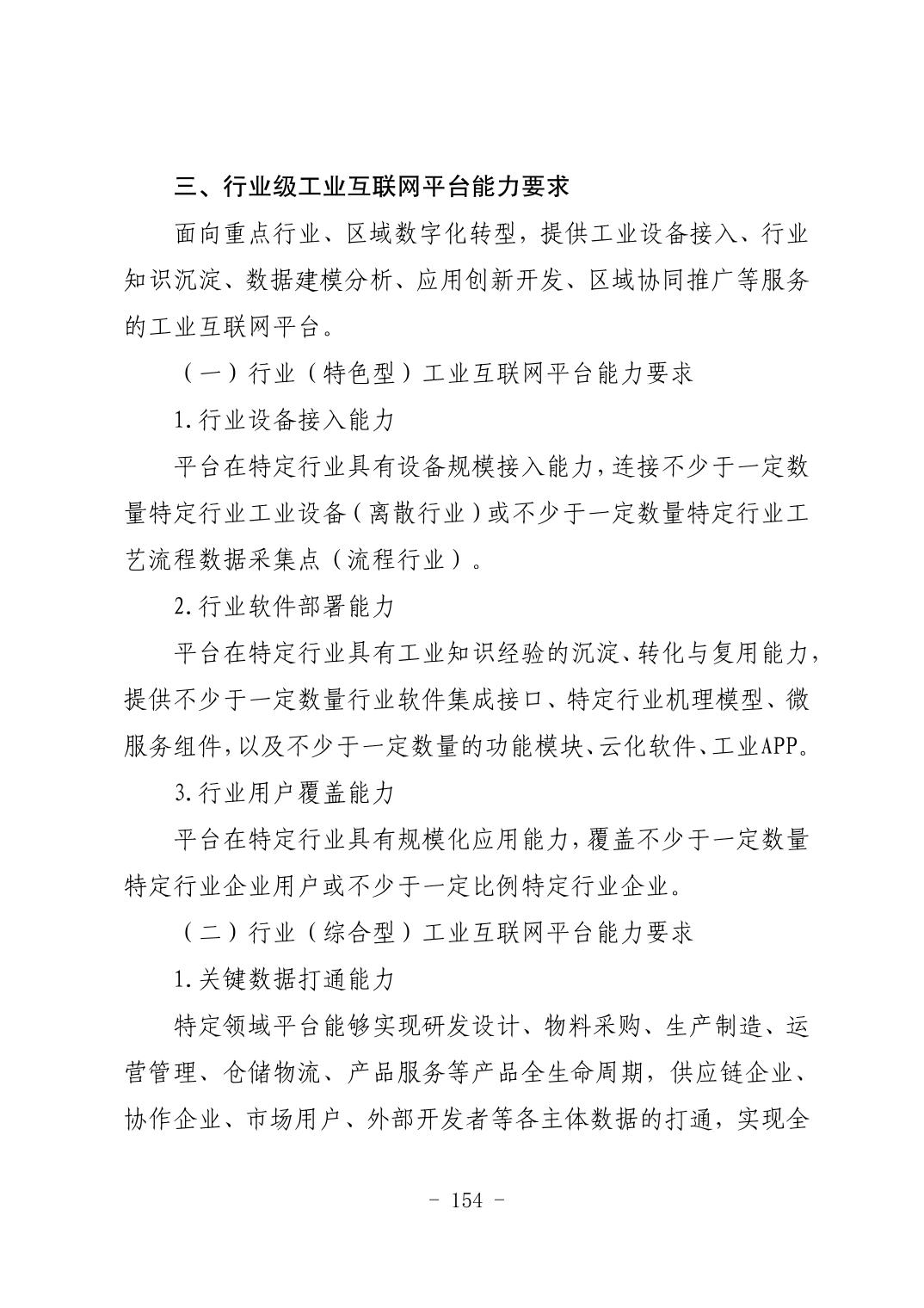 三、行业级工业互联网平台能力要求

面向重点行业、区域数字化转型，提供工业设备接入、行业知识沉淀、数据建模分析、应用创新开发、区域协同推广等服务的工业互联网平台。

（一）行业（特色型）工业互联网平台能力要求

1.行业设备接入能力

平台在特定行业具有设备规模接入能力，连接不少于一定数量特定行业工业设备（离散行业）或不少于一定数量特定行业工艺流程数据采集点（流程行业）。

2.行业软件部署能力

平台在特定行业具有工业知识经验的沉淀、转化与复用能力，提供不少于一定数量行业软件集成接口、特定行业机理模型、微服务组件，以及不少于一定数量的功能模块、云化软件、工业APP。

3.行业用户覆盖能力

平台在特定行业具有规模化应用能力，覆盖不少于一定数量特定行业企业用户或不少于一定比例特定行业企业。

（二）行业（综合型）工业互联网平台能力要求

1.关键数据打通能力

特定领域平台能够实现研发设计、物料采购、生产制造、运营管理、仓储物流、产品服务等产品全生命周期，供应链企业、协作企业、市场用户、外部开发者等各主体数据的打通，实现全

- 154 -